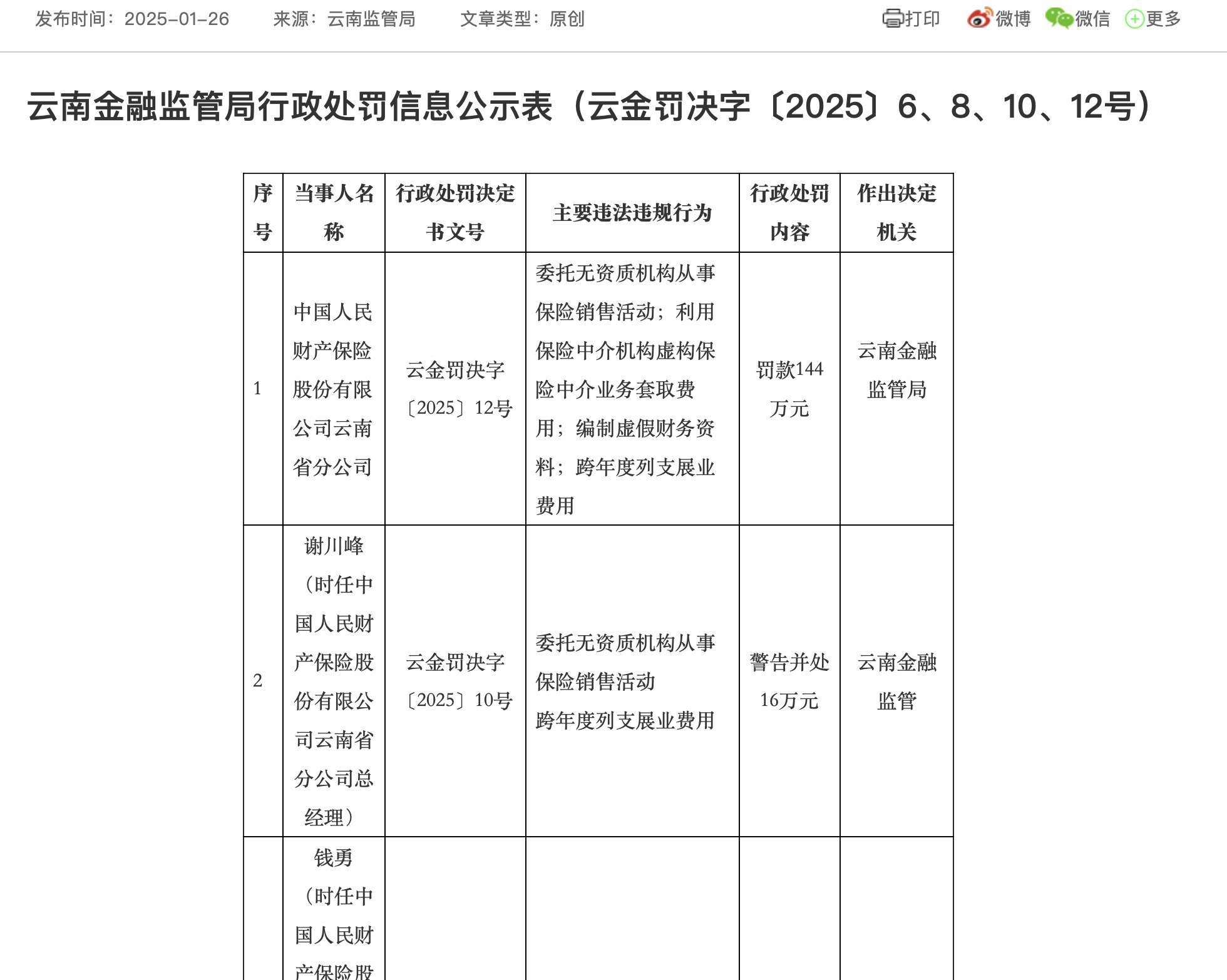 发布时间：2025-01-26　来源：云南监管局　文章类型：原创　打印　微博　微信　更多

云南金融监管局行政处罚信息公示表（云金罚决字〔2025〕6、8、10、12号）

| 序号 | 当事人名称 | 行政处罚决定书文号 | 主要违法违规行为 | 行政处罚内容 | 作出决定机关 |
|---|---|---|---|---|---|
| 1 | 中国人民财产保险股份有限公司云南省分公司 | 云金罚决字〔2025〕12号 | 委托无资质机构从事保险销售活动；利用保险中介机构虚构保险中介业务套取费用；编制虚假财务资料；跨年度列支展业费用 | 罚款144万元 | 云南金融监管局 |
| 2 | 谢川峰（时任中国人民财产保险股份有限公司云南省分公司总经理） | 云金罚决字〔2025〕10号 | 委托无资质机构从事保险销售活动 跨年度列支展业费用 | 警告并处16万元 | 云南金融监管 |
|  | 钱勇（时任中国人民财产保险股 |  |  |  |  |